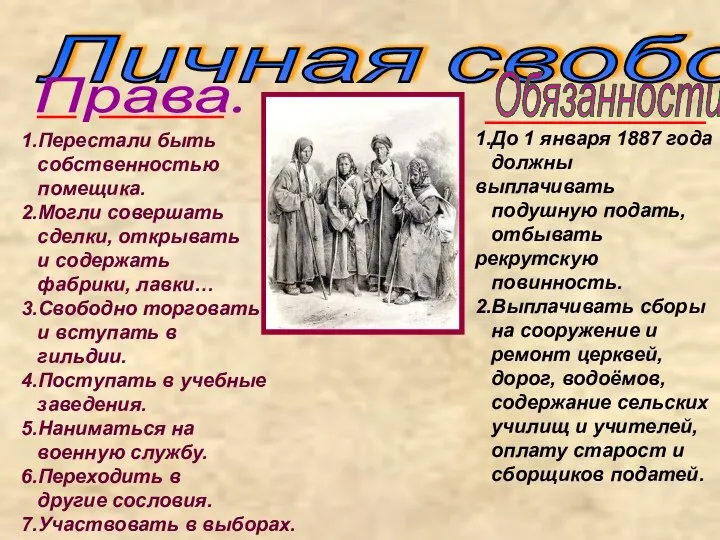 Личная свобо

Права.

1.Перестали быть собственностью помещика.
2.Могли совершать сделки, открывать и содержать фабрики, лавки…
3.Свободно торговать и вступать в гильдии.
4.Поступать в учебные заведения.
5.Наниматься на военную службу.
6.Переходить в другие сословия.
7.Участвовать в выборах.

Обязанности

1.До 1 января 1887 года должны выплачивать подушную подать, отбывать рекрутскую повинность.
2.Выплачивать сборы на сооружение и ремонт церквей, дорог, водоёмов, содержание сельских училищ и учителей, оплату старост и сборщиков податей.